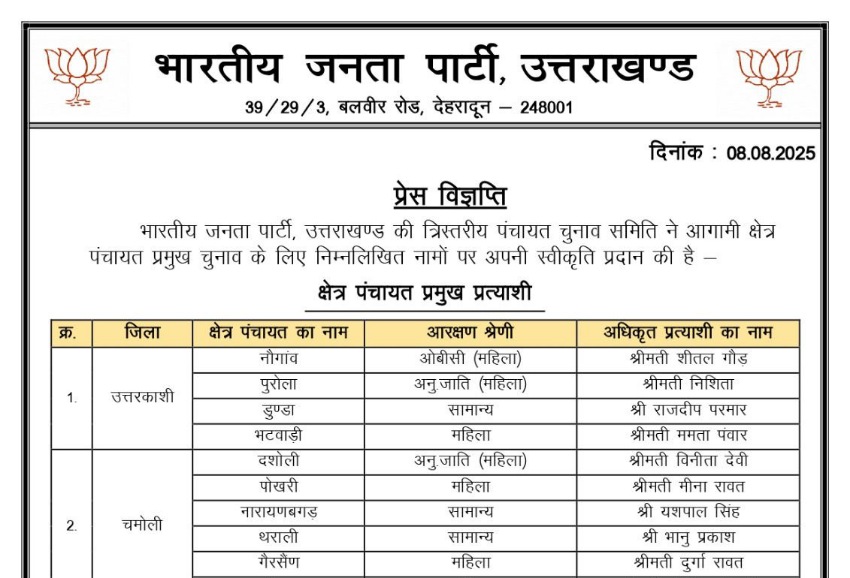 भारतीय जनता पार्टी, उत्तराखण्ड

39/29/3, बलवीर रोड, देहरादून – 248001

दिनांक : 08.08.2025

प्रेस विज्ञप्ति

भारतीय जनता पार्टी, उत्तराखण्ड की त्रिस्तरीय पंचायत चुनाव समिति ने आगामी क्षेत्र पंचायत प्रमुख चुनाव के लिए निम्नलिखित नामों पर अपनी स्वीकृति प्रदान की है –

क्षेत्र पंचायत प्रमुख प्रत्याशी

| क्र. | जिला | क्षेत्र पंचायत का नाम | आरक्षण श्रेणी | अधिकृत प्रत्याशी का नाम |
|---|---|---|---|---|
| 1. | उत्तरकाशी | नौगांव | ओबीसी (महिला) | श्रीमती शीतल गौड़ |
| | | पुरोला | अनु.जाति (महिला) | श्रीमती निशिता |
| | | डुण्डा | सामान्य | श्री राजदीप परमार |
| | | भटवाड़ी | महिला | श्रीमती ममता पंवार |
| 2. | चमोली | दशोली | अनु.जाति (महिला) | श्रीमती विनीता देवी |
| | | पोखरी | महिला | श्रीमती मीना रावत |
| | | नारायणबगड़ | सामान्य | श्री यशपाल सिंह |
| | | थराली | सामान्य | श्री भानु प्रकाश |
| | | गैरसैंण | महिला | श्रीमती दुर्गा रावत |